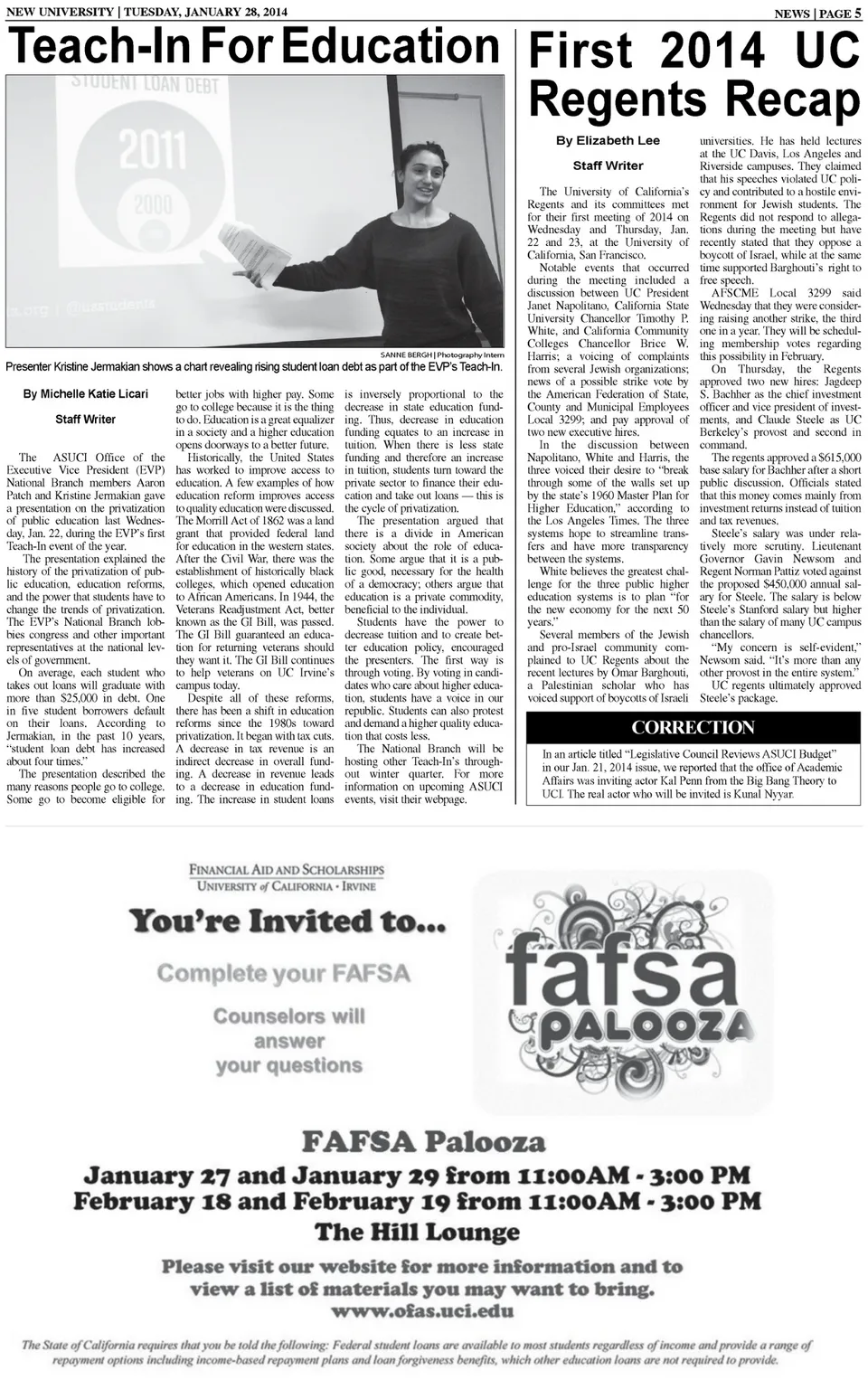 NEW UNIVERSITY | TUESDAY, JANUARY 28, 2014

NEWS | PAGE 5

Teach-In For Education

STUDENT LOAN DEBT

2011

2000

SANNE BERGH | Photography Intern

Presenter Kristine Jermakian shows a chart revealing rising student loan debt as part of the EVP's Teach-In.

By Michelle Katie Licari

Staff Writer

The ASUCI Office of the Executive Vice President (EVP) National Branch members Aaron Patch and Kristine Jermakian gave a presentation on the privatization of public education last Wednesday, Jan. 22, during the EVP's first Teach-In event of the year.

The presentation explained the history of the privatization of public education, education reforms, and the power that students have to change the trends of privatization. The EVP's National Branch lobbies congress and other important representatives at the national levels of government.

On average, each student who takes out loans will graduate with more than $25,000 in debt. One in five student borrowers default on their loans. According to Jermakian, in the past 10 years, "student loan debt has increased about four times."

The presentation described the many reasons people go to college. Some go to become eligible for better jobs with higher pay. Some go to college because it is the thing to do. Education is a great equalizer in a society and a higher education opens doorways to a better future.

Historically, the United States has worked to improve access to education. A few examples of how education reform improves access to quality education were discussed. The Morrill Act of 1862 was a land grant that provided federal land for education in the western states. After the Civil War, there was the establishment of historically black colleges, which opened education to African Americans. In 1944, the Veterans Readjustment Act, better known as the GI Bill, was passed. The GI Bill guaranteed an education for returning veterans should they want it. The GI Bill continues to help veterans on UC Irvine's campus today.

Despite all of these reforms, there has been a shift in education reforms since the 1980s toward privatization. It began with tax cuts. A decrease in tax revenue is an indirect decrease in overall funding. A decrease in revenue leads to a decrease in education funding. The increase in student loans is inversely proportional to the decrease in state education funding. Thus, decrease in education funding equates to an increase in tuition. When there is less state funding and therefore an increase in tuition, students turn toward the private sector to finance their education and take out loans — this is the cycle of privatization.

The presentation argued that there is a divide in American society about the role of education. Some argue that it is a public good, necessary for the health of a democracy; others argue that education is a private commodity, beneficial to the individual.

Students have the power to decrease tuition and to create better education policy, encouraged the presenters. The first way is through voting. By voting in candidates who care about higher education, students have a voice in our republic. Students can also protest and demand a higher quality education that costs less.

The National Branch will be hosting other Teach-In's throughout winter quarter. For more information on upcoming ASUCI events, visit their webpage.

First 2014 UC Regents Recap

By Elizabeth Lee

Staff Writer

The University of California's Regents and its committees met for their first meeting of 2014 on Wednesday and Thursday, Jan. 22 and 23, at the University of California, San Francisco.

Notable events that occurred during the meeting included a discussion between UC President Janet Napolitano, California State University Chancellor Timothy P. White, and California Community Colleges Chancellor Brice W. Harris; a voicing of complaints from several Jewish organizations; news of a possible strike vote by the American Federation of State, County and Municipal Employees Local 3299; and pay approval of two new executive hires.

In the discussion between Napolitano, White and Harris, the three voiced their desire to "break through some of the walls set up by the state's 1960 Master Plan for Higher Education," according to the Los Angeles Times. The three systems hope to streamline transfers and have more transparency between the systems.

White believes the greatest challenge for the three public higher education systems is to plan "for the new economy for the next 50 years."

Several members of the Jewish and pro-Israel community complained to UC Regents about the recent lectures by Omar Barghouti, a Palestinian scholar who has voiced support of boycotts of Israeli universities. He has held lectures at the UC Davis, Los Angeles and Riverside campuses. They claimed that his speeches violated UC policy and contributed to a hostile environment for Jewish students. The Regents did not respond to allegations during the meeting but have recently stated that they oppose a boycott of Israel, while at the same time supported Barghouti's right to free speech.

AFSCME Local 3299 said Wednesday that they were considering raising another strike, the third one in a year. They will be scheduling membership votes regarding this possibility in February.

On Thursday, the Regents approved two new hires: Jagdeep S. Bachher as the chief investment officer and vice president of investments, and Claude Steele as UC Berkeley's provost and second in command.

The regents approved a $615,000 base salary for Bachher after a short public discussion. Officials stated that this money comes mainly from investment returns instead of tuition and tax revenues.

Steele's salary was under relatively more scrutiny. Lieutenant Governor Gavin Newsom and Regent Norman Pattiz voted against the proposed $450,000 annual salary for Steele. The salary is below Steele's Stanford salary but higher than the salary of many UC campus chancellors.

"My concern is self-evident," Newsom said. "It's more than any other provost in the entire system."

UC regents ultimately approved Steele's package.

CORRECTION

In an article titled "Legislative Council Reviews ASUCI Budget" in our Jan. 21, 2014 issue, we reported that the office of Academic Affairs was inviting actor Kal Penn from the Big Bang Theory to UCI. The real actor who will be invited is Kunal Nyyar.

FINANCIAL AID AND SCHOLARSHIPS
UNIVERSITY of CALIFORNIA • IRVINE

You're Invited to...

Complete your FAFSA

Counselors will answer your questions

fafsa PALOOZA

FAFSA Palooza

January 27 and January 29 from 11:00AM - 3:00 PM
February 18 and February 19 from 11:00AM - 3:00 PM
The Hill Lounge

Please visit our website for more information and to view a list of materials you may want to bring.
www.ofas.uci.edu

The State of California requires that you be told the following: Federal student loans are available to most students regardless of income and provide a range of repayment options including income-based repayment plans and loan forgiveness benefits, which other education loans are not required to provide.